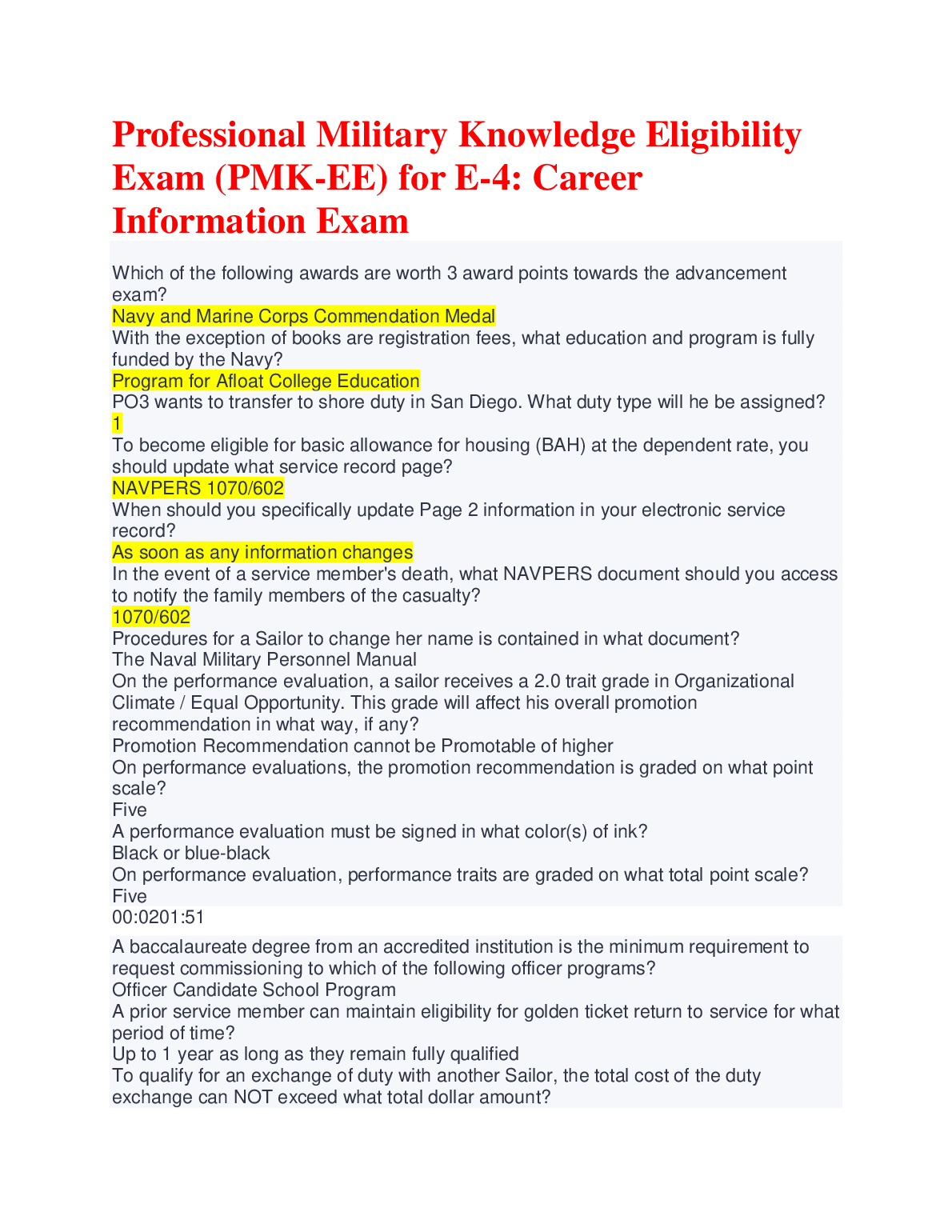 Professional Military Knowledge Eligibility Exam (PMK-EE) for E-4: Career Information Exam

Which of the following awards are worth 3 award points towards the advancement exam?
Navy and Marine Corps Commendation Medal
With the exception of books are registration fees, what education and program is fully funded by the Navy?
Program for Afloat College Education
PO3 wants to transfer to shore duty in San Diego. What duty type will he be assigned?
1
To become eligible for basic allowance for housing (BAH) at the dependent rate, you should update what service record page?
NAVPERS 1070/602
When should you specifically update Page 2 information in your electronic service record?
As soon as any information changes
In the event of a service member's death, what NAVPERS document should you access to notify the family members of the casualty?
1070/602
Procedures for a Sailor to change her name is contained in what document?
The Naval Military Personnel Manual
On the performance evaluation, a sailor receives a 2.0 trait grade in Organizational Climate / Equal Opportunity. This grade will affect his overall promotion recommendation in what way, if any?
Promotion Recommendation cannot be Promotable of higher
On performance evaluations, the promotion recommendation is graded on what point scale?
Five
A performance evaluation must be signed in what color(s) of ink?
Black or blue-black
On performance evaluation, performance traits are graded on what total point scale?
Five
00:0201:51

A baccalaureate degree from an accredited institution is the minimum requirement to request commissioning to which of the following officer programs?
Officer Candidate School Program
A prior service member can maintain eligibility for golden ticket return to service for what period of time?
Up to 1 year as long as they remain fully qualified
To qualify for an exchange of duty with another Sailor, the total cost of the duty exchange can NOT exceed what total dollar amount?